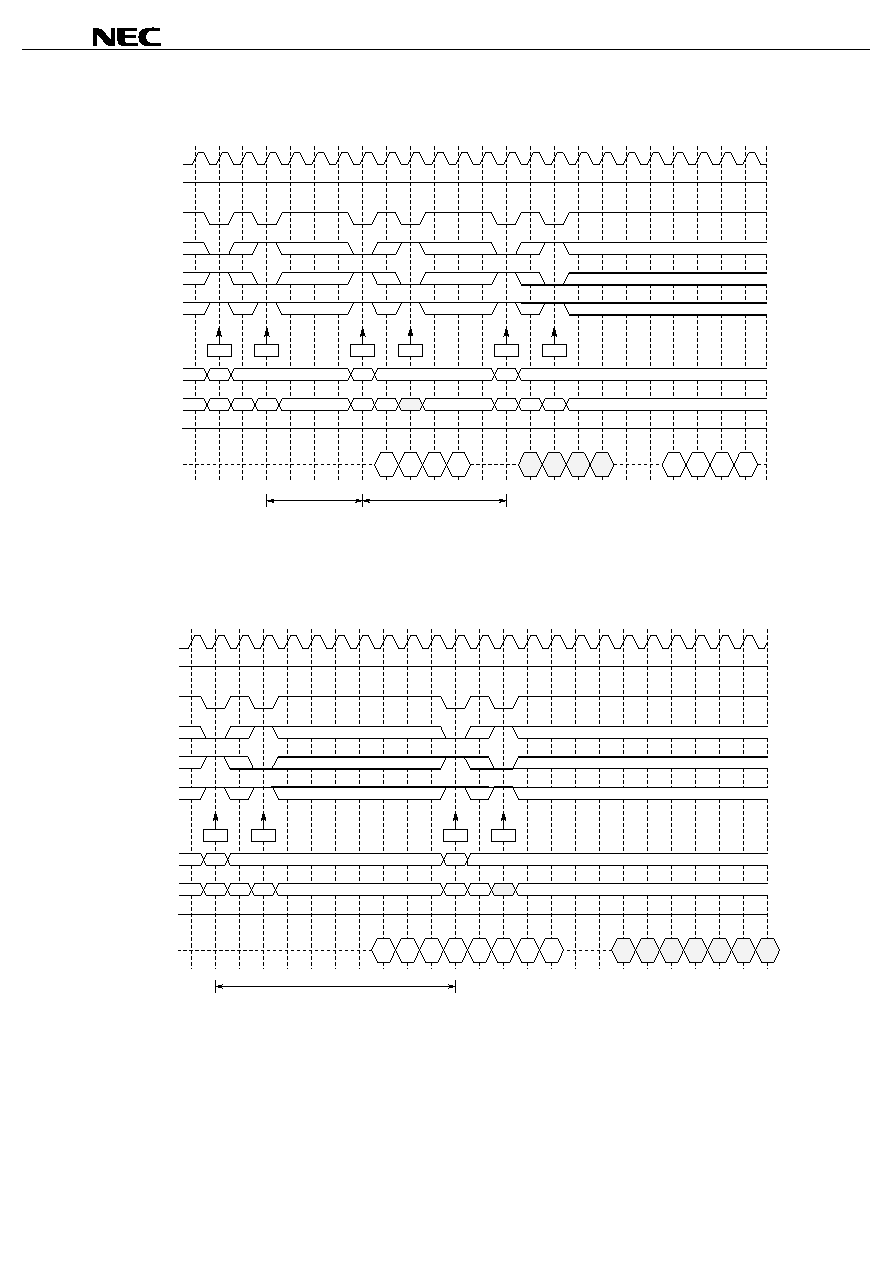 NEC